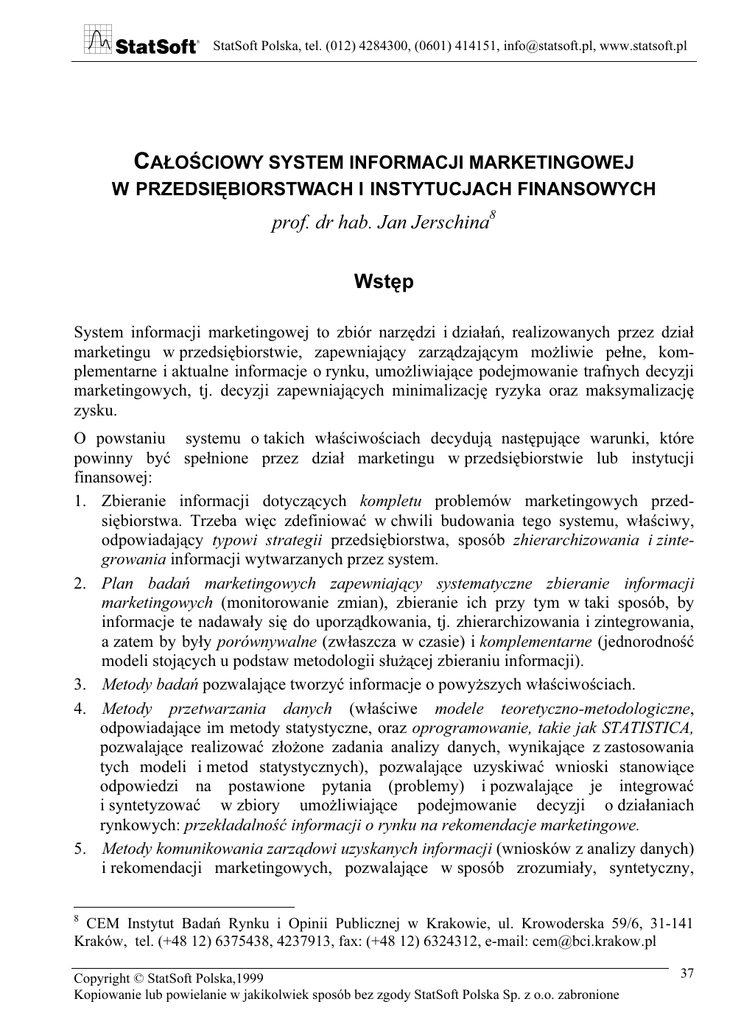 StatSoft® StatSoft Polska, tel. (012) 4284300, (0601) 414151, info@statsoft.pl, www.statsoft.pl

CAŁOŚCIOWY SYSTEM INFORMACJI MARKETINGOWEJ
W PRZEDSIĘBIORSTWACH I INSTYTUCJACH FINANSOWYCH

prof. dr hab. Jan Jerschina$^8$

Wstęp

System informacji marketingowej to zbiór narzędzi i działań, realizowanych przez dział marketingu w przedsiębiorstwie, zapewniający zarządzającym możliwie pełne, komplementarne i aktualne informacje o rynku, umożliwiające podejmowanie trafnych decyzji marketingowych, tj. decyzji zapewniających minimalizację ryzyka oraz maksymalizację zysku.

O powstaniu systemu o takich właściwościach decydują następujące warunki, które powinny być spełnione przez dział marketingu w przedsiębiorstwie lub instytucji finansowej:

1. Zbieranie informacji dotyczących kompletu problemów marketingowych przedsiębiorstwa. Trzeba więc zdefiniować w chwili budowania tego systemu, właściwy, odpowiadający typowi strategii przedsiębiorstwa, sposób zhierarchizowania i zintegrowania informacji wytwarzanych przez system.

2. Plan badań marketingowych zapewniający systematyczne zbieranie informacji marketingowych (monitorowanie zmian), zbieranie ich przy tym w taki sposób, by informacje te nadawały się do uporządkowania, tj. zhierarchizowania i zintegrowania, a zatem by były porównywalne (zwłaszcza w czasie) i komplementarne (jednorodność modeli stojących u podstaw metodologii służącej zbieraniu informacji).

3. Metody badań pozwalające tworzyć informacje o powyższych właściwościach.

4. Metody przetwarzania danych (właściwe modele teoretyczno-metodologiczne, odpowiadające im metody statystyczne, oraz oprogramowanie, takie jak STATISTICA, pozwalające realizować złożone zadania analizy danych, wynikające z zastosowania tych modeli i metod statystycznych), pozwalające uzyskiwać wnioski stanowiące odpowiedzi na postawione pytania (problemy) i pozwalające je integrować i syntetyzować w zbiory umożliwiające podejmowanie decyzji o działaniach rynkowych: przekładalność informacji o rynku na rekomendacje marketingowe.

5. Metody komunikowania zarządowi uzyskanych informacji (wniosków z analizy danych) i rekomendacji marketingowych, pozwalające w sposób zrozumiały, syntetyczny,

$^8$ CEM Instytut Badań Rynku i Opinii Publicznej w Krakowie, ul. Krowoderska 59/6, 31-141 Kraków, tel. (+48 12) 6375438, 4237913, fax: (+48 12) 6324312, e-mail: cem@bci.krakow.pl

Copyright © StatSoft Polska,1999
37
Kopiowanie lub powielanie w jakikolwiek sposób bez zgody StatSoft Polska Sp. z o.o. zabronione